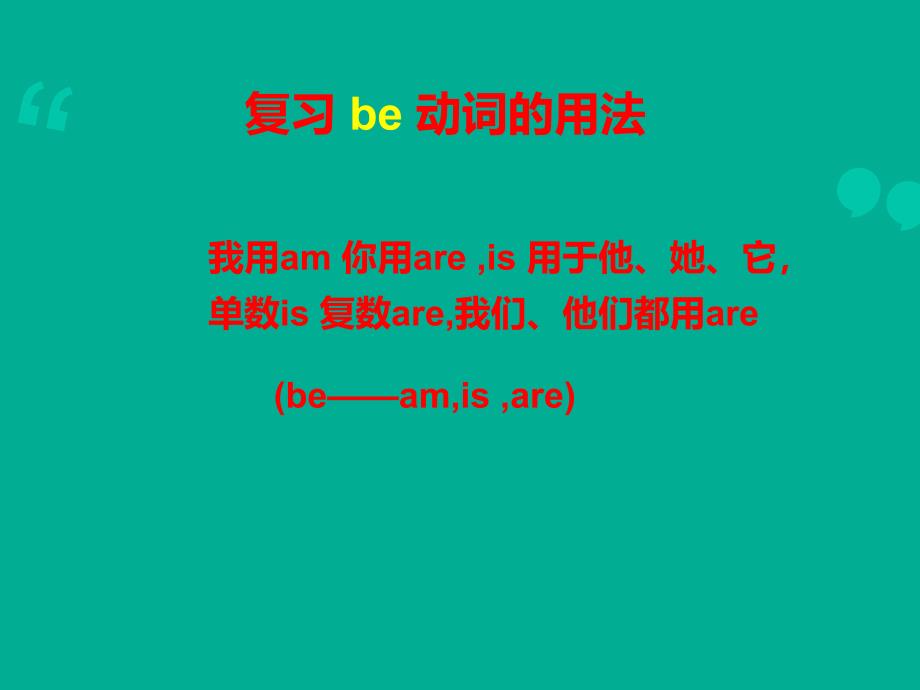 复习 be 动词的用法

我用am 你用are ,is 用于他、她、它，单数is 复数are,我们、他们都用are

(be——am,is ,are)